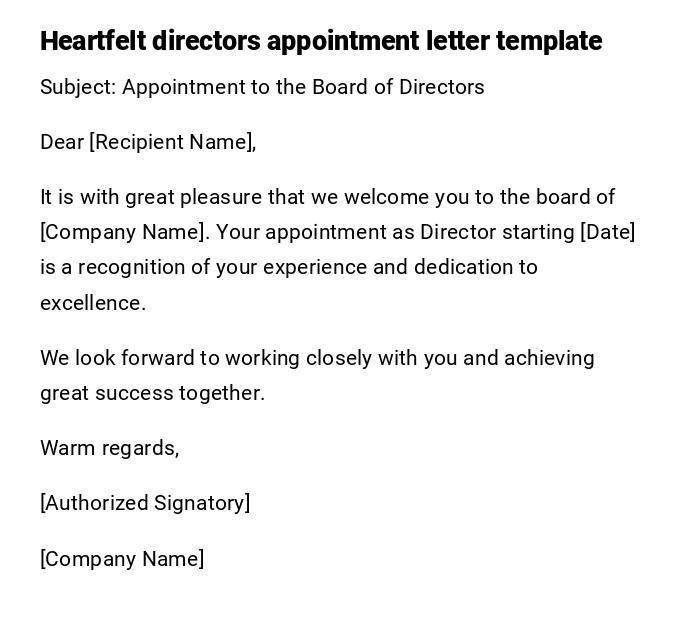 Heartfelt directors appointment letter template

Subject: Appointment to the Board of Directors

Dear [Recipient Name],

It is with great pleasure that we welcome you to the board of [Company Name]. Your appointment as Director starting [Date] is a recognition of your experience and dedication to excellence.

We look forward to working closely with you and achieving great success together.

Warm regards,

[Authorized Signatory]

[Company Name]